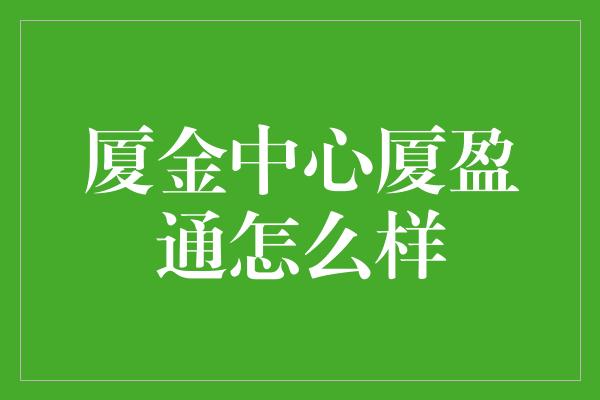 厦金中心厦盈通怎么样